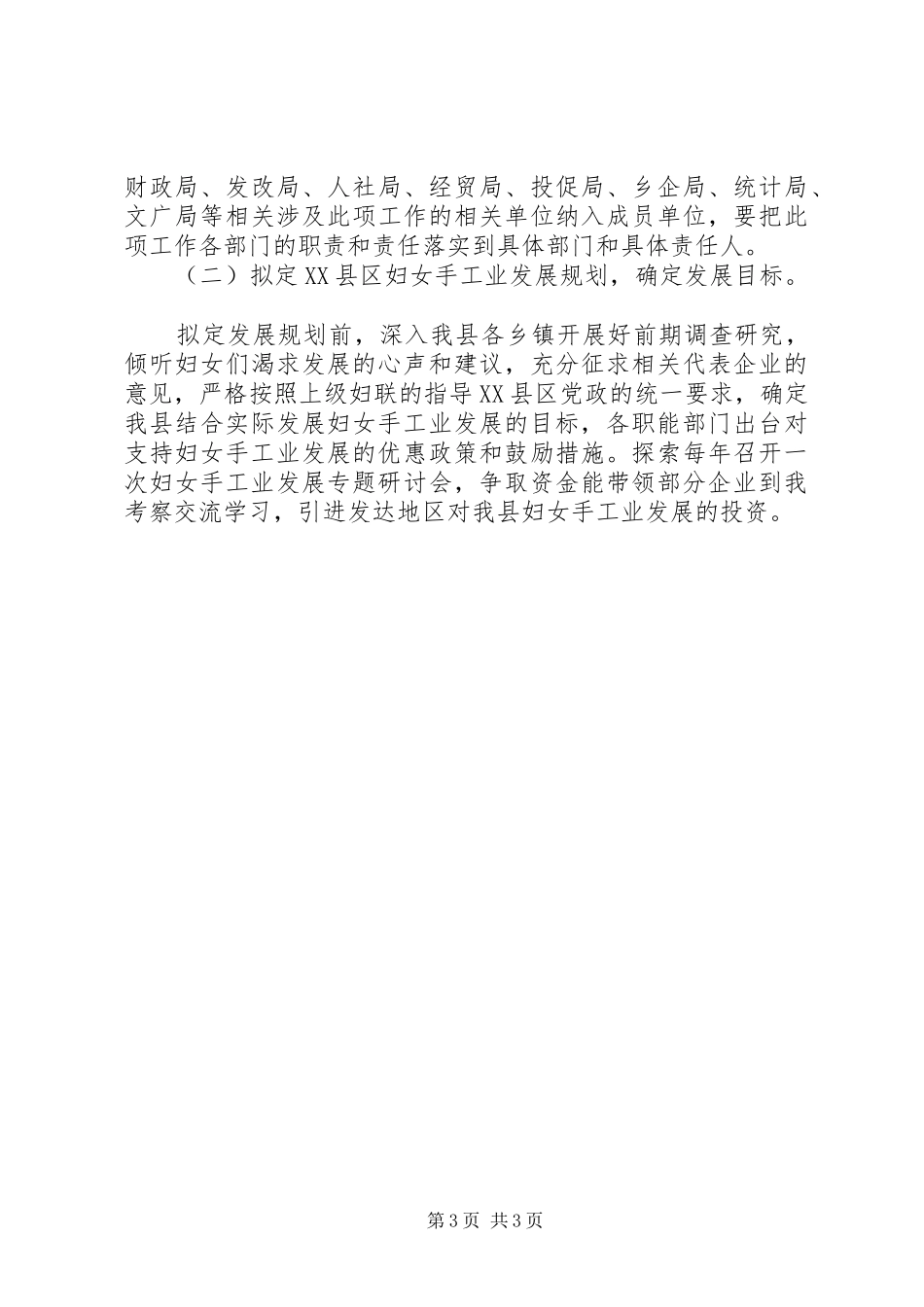 财政局、发改局、人社局、经贸局、投促局、乡企局、统计局、文广局等相关涉及此项工作的相关单位纳入成员单位，要把此项工作各部门的职责和责任落实到具体部门和具体责任人。

（二）拟定XX县区妇女手工业发展规划，确定发展目标。

拟定发展规划前，深入我县各乡镇开展好前期调查研究，倾听妇女们渴求发展的心声和建议，充分征求相关代表企业的意见，严格按照上级妇联的指导XX县区党政的统一要求，确定我县结合实际发展妇女手工业发展的目标，各职能部门出台对支持妇女手工业发展的优惠政策和鼓励措施。探索每年召开一次妇女手工业发展专题研讨会，争取资金能带领部分企业到我考察交流学习，引进发达地区对我县妇女手工业发展的投资。

第3页 共3页